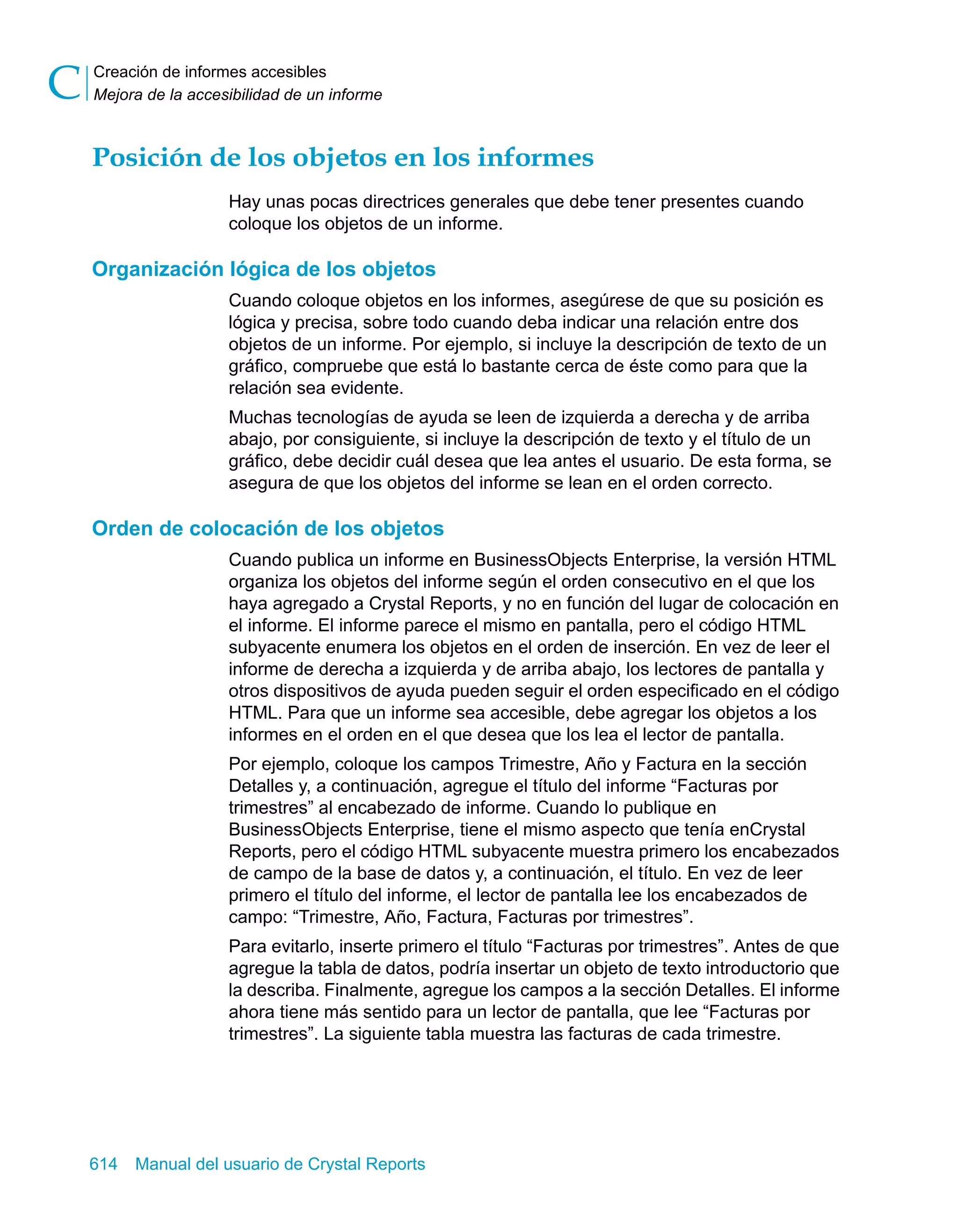 C Creación de informes accesibles
Mejora de la accesibilidad de un informe

Posición de los objetos en los informes

Hay unas pocas directrices generales que debe tener presentes cuando coloque los objetos de un informe.

Organización lógica de los objetos

Cuando coloque objetos en los informes, asegúrese de que su posición es lógica y precisa, sobre todo cuando deba indicar una relación entre dos objetos de un informe. Por ejemplo, si incluye la descripción de texto de un gráfico, compruebe que está lo bastante cerca de éste como para que la relación sea evidente.

Muchas tecnologías de ayuda se leen de izquierda a derecha y de arriba abajo, por consiguiente, si incluye la descripción de texto y el título de un gráfico, debe decidir cuál desea que lea antes el usuario. De esta forma, se asegura de que los objetos del informe se lean en el orden correcto.

Orden de colocación de los objetos

Cuando publica un informe en BusinessObjects Enterprise, la versión HTML organiza los objetos del informe según el orden consecutivo en el que los haya agregado a Crystal Reports, y no en función del lugar de colocación en el informe. El informe parece el mismo en pantalla, pero el código HTML subyacente enumera los objetos en el orden de inserción. En vez de leer el informe de derecha a izquierda y de arriba abajo, los lectores de pantalla y otros dispositivos de ayuda pueden seguir el orden especificado en el código HTML. Para que un informe sea accesible, debe agregar los objetos a los informes en el orden en el que desea que los lea el lector de pantalla.

Por ejemplo, coloque los campos Trimestre, Año y Factura en la sección Detalles y, a continuación, agregue el título del informe “Facturas por trimestres” al encabezado de informe. Cuando lo publique en BusinessObjects Enterprise, tiene el mismo aspecto que tenía enCrystal Reports, pero el código HTML subyacente muestra primero los encabezados de campo de la base de datos y, a continuación, el título. En vez de leer primero el título del informe, el lector de pantalla lee los encabezados de campo: “Trimestre, Año, Factura, Facturas por trimestres”.

Para evitarlo, inserte primero el título “Facturas por trimestres”. Antes de que agregue la tabla de datos, podría insertar un objeto de texto introductorio que la describa. Finalmente, agregue los campos a la sección Detalles. El informe ahora tiene más sentido para un lector de pantalla, que lee “Facturas por trimestres”. La siguiente tabla muestra las facturas de cada trimestre.

614 Manual del usuario de Crystal Reports